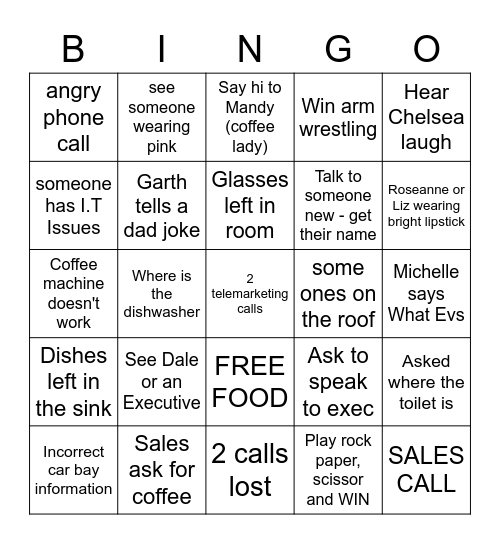 | B | I | N | G | O |
|---|---|---|---|---|
| angry phone call | see someone wearing pink | Say hi to Mandy (coffee lady) | Win arm wrestling | Hear Chelsea laugh |
| someone has I.T Issues | Garth tells a dad joke | Glasses left in room | Talk to someone new - get their name | Roseanne or Liz wearing bright lipstick |
| Coffee machine doesn't work | Where is the dishwasher | 2 telemarketing calls | some ones on the roof | Michelle says What Evs |
| Dishes left in the sink | See Dale or an Executive | FREE FOOD | Ask to speak to exec | Asked where the toilet is |
| Incorrect car bay information | Sales ask for coffee | 2 calls lost | Play rock paper, scissor and WIN | SALES CALL |